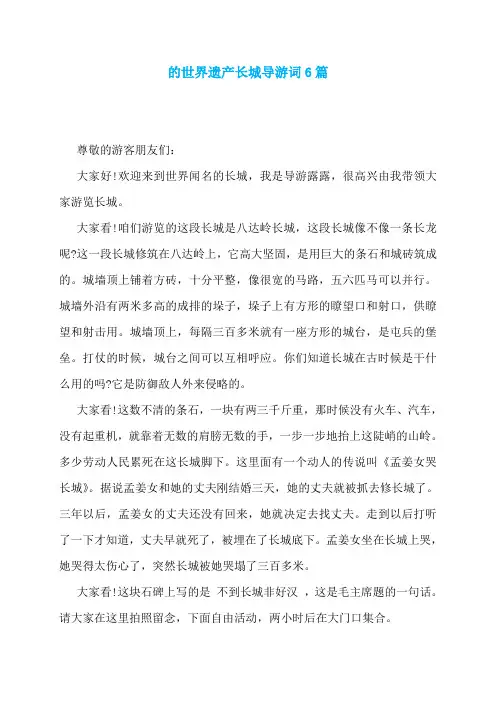 的世界遗产长城导游词6篇

尊敬的游客朋友们:

大家好!欢迎来到世界闻名的长城，我是导游露露，很高兴由我带领大家游览长城。

大家看!咱们游览的这段长城是八达岭长城，这段长城像不像一条长龙呢?这一段长城修筑在八达岭上，它高大坚固，是用巨大的条石和城砖筑成的。城墙顶上铺着方砖，十分平整，像很宽的马路，五六匹马可以并行。城墙外沿有两米多高的成排的垛子，垛子上有方形的瞭望口和射口，供瞭望和射击用。城墙顶上，每隔三百多米就有一座方形的城台，是屯兵的堡垒。打仗的时候，城台之间可以互相呼应。你们知道长城在古时候是干什么用的吗?它是防御敌人外来侵略的。

大家看!这数不清的条石，一块有两三千斤重，那时候没有火车、汽车，没有起重机，就靠着无数的肩膀无数的手，一步一步地抬上这陡峭的山岭。多少劳动人民累死在这长城脚下。这里面有一个动人的传说叫《孟姜女哭长城》。据说孟姜女和她的丈夫刚结婚三天，她的丈夫就被抓去修长城了。三年以后，孟姜女的丈夫还没有回来，她就决定去找丈夫。走到以后打听了一下才知道，丈夫早就死了，被埋在了长城底下。孟姜女坐在长城上哭，她哭得太伤心了，突然长城被她哭塌了三百多米。

大家看!这块石碑上写的是 不到长城非好汉 ，这是毛主席题的一句话。请大家在这里拍照留念，下面自由活动，两小时后在大门口集合。